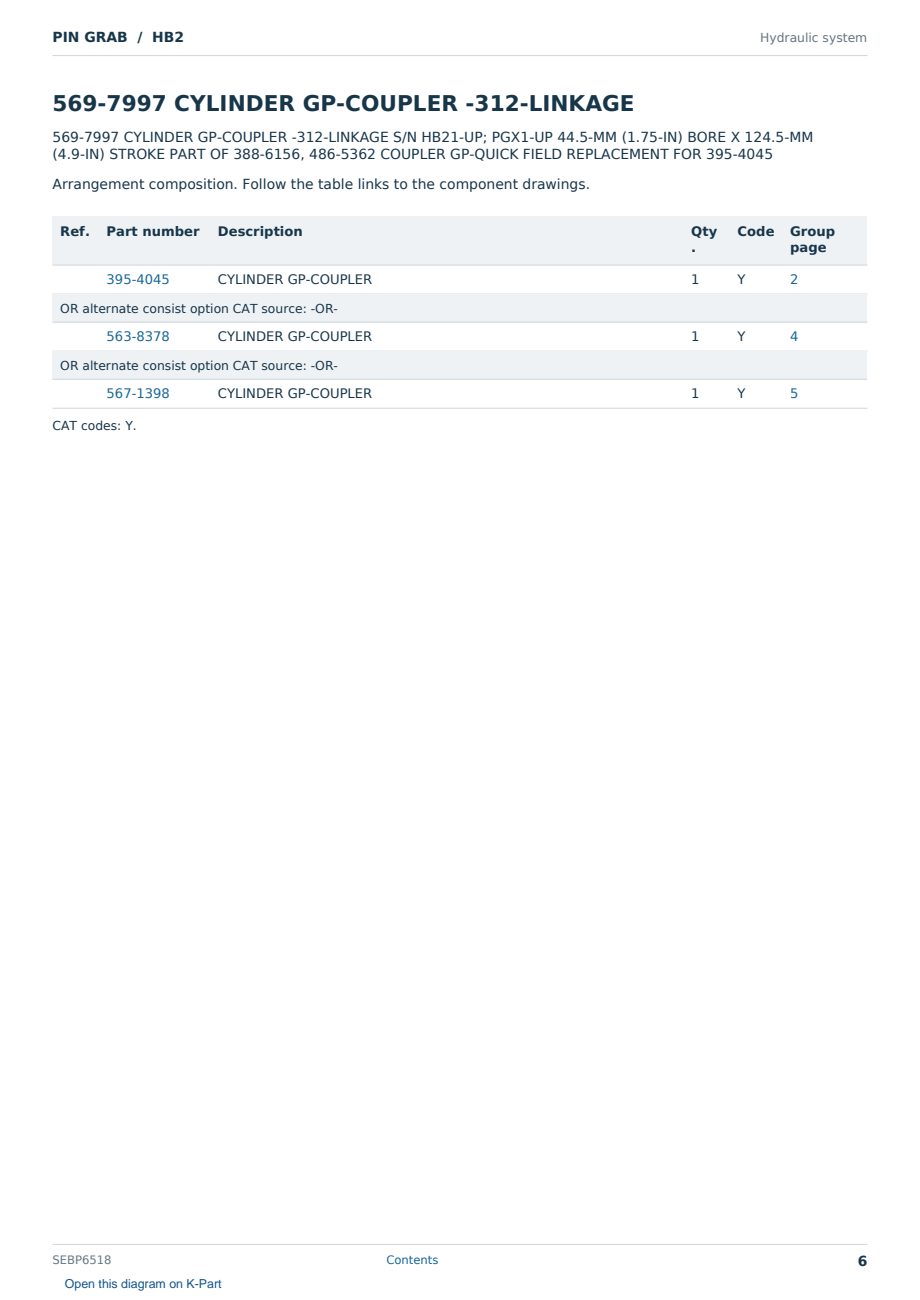 PIN GRAB / HB2

Hydraulic system

569-7997 CYLINDER GP-COUPLER -312-LINKAGE

569-7997 CYLINDER GP-COUPLER -312-LINKAGE S/N HB21-UP; PGX1-UP 44.5-MM (1.75-IN) BORE X 124.5-MM (4.9-IN) STROKE PART OF 388-6156, 486-5362 COUPLER GP-QUICK FIELD REPLACEMENT FOR 395-4045

Arrangement composition. Follow the table links to the component drawings.

| Ref. | Part number | Description | Qty. | Code | Group page |
|---|---|---|---|---|---|
| | 395-4045 | CYLINDER GP-COUPLER | 1 | Y | 2 |
| OR alternate consist option CAT source: -OR- | | | | | |
| | 563-8378 | CYLINDER GP-COUPLER | 1 | Y | 4 |
| OR alternate consist option CAT source: -OR- | | | | | |
| | 567-1398 | CYLINDER GP-COUPLER | 1 | Y | 5 |

CAT codes: Y.

SEBP6518

Contents

6

Open this diagram on K-Part